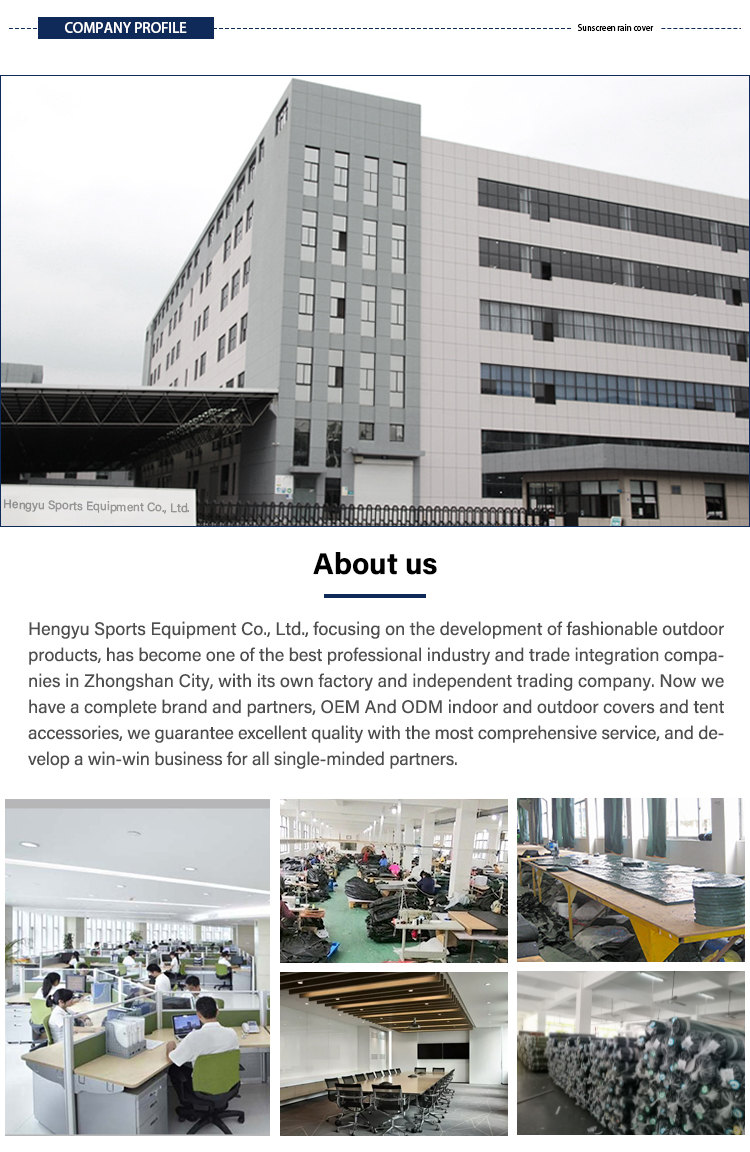 COMPANY PROFILE

Sunscreen rain cover

Hengyu Sports Equipment Co., Ltd.

About us

Hengyu Sports Equipment Co., Ltd., focusing on the development of fashionable outdoor products, has become one of the best professional industry and trade integration companies in Zhongshan City, with its own factory and independent trading company. Now we have a complete brand and partners, OEM And ODM indoor and outdoor covers and tent accessories, we guarantee excellent quality with the most comprehensive service, and develop a win-win business for all single-minded partners.